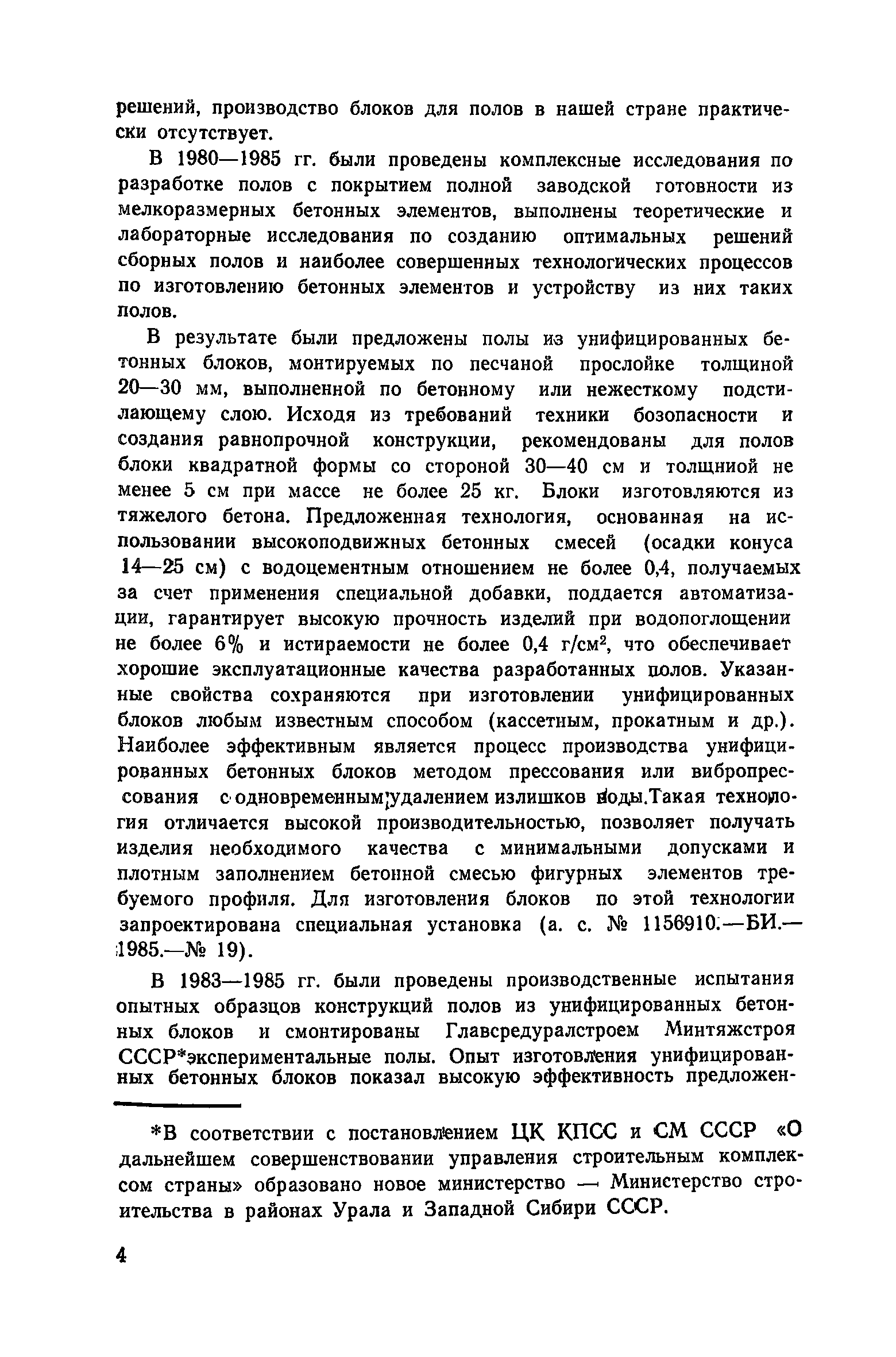 решений, производство блоков для полов в нашей стране практически отсутствует.

В 1980—1985 гг. были проведены комплексные исследования по разработке полов с покрытием полной заводской готовности из мелкоразмерных бетонных элементов, выполнены теоретические и лабораторные исследования по созданию оптимальных решений сборных полов и наиболее совершенных технологических процессов по изготовлению бетонных элементов и устройству из них таких полов.

В результате были предложены полы из унифицированных бетонных блоков, монтируемых по песчаной прослойке толщиной 20—30 мм, выполненной по бетонному или нежесткому подстилающему слою. Исходя из требований техники бозопасности и создания равнопрочной конструкции, рекомендованы для полов блоки квадратной формы со стороной 30—40 см и толщниой не менее 5 см при массе не более 25 кг. Блоки изготовляются из тяжелого бетона. Предложенная технология, основанная на использовании высокоподвижных бетонных смесей (осадки конуса 14—25 см) с водоцементным отношением не более 0,4, получаемых за счет применения специальной добавки, поддается автоматизации, гарантирует высокую прочность изделий при водопоглощении не более 6% и истираемости не более 0,4 г/см$^2$, что обеспечивает хорошие эксплуатационные качества разработанных полов. Указанные свойства сохраняются при изготовлении унифицированных блоков любым известным способом (кассетным, прокатным и др.). Наиболее эффективным является процесс производства унифицированных бетонных блоков методом прессования или вибропрессования с одновременным удалением излишков воды.Такая технология отличается высокой производительностью, позволяет получать изделия необходимого качества с минимальными допусками и плотным заполнением бетонной смесью фигурных элементов требуемого профиля. Для изготовления блоков по этой технологии запроектирована специальная установка (а. с. № 1156910.—БИ.—1985.—№ 19).

В 1983—1985 гг. были проведены производственные испытания опытных образцов конструкций полов из унифицированных бетонных блоков и смонтированы Главсредуралстроем Минтяжстроя СССР*экспериментальные полы. Опыт изготовления унифицированных бетонных блоков показал высокую эффективность предложен-

*В соответствии с постановлением ЦК КПСС и СМ СССР «О дальнейшем совершенствовании управления строительным комплексом страны» образовано новое министерство — Министерство строительства в районах Урала и Западной Сибири СССР.

4